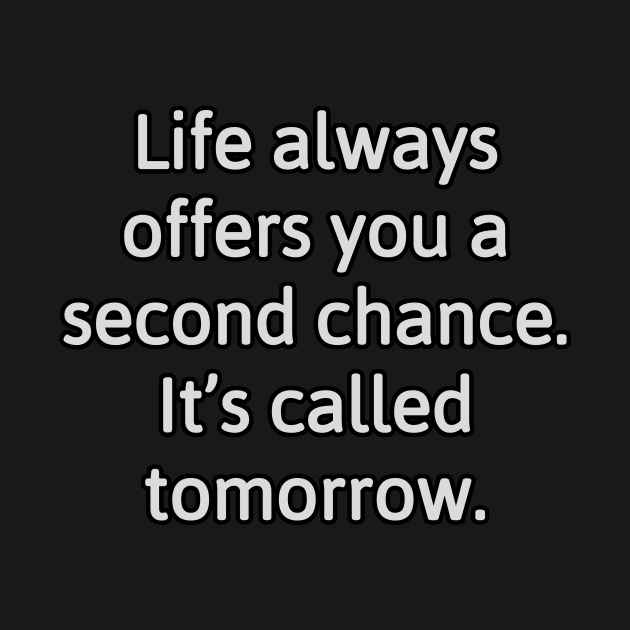 Life always offers you a second chance. It’s called tomorrow.